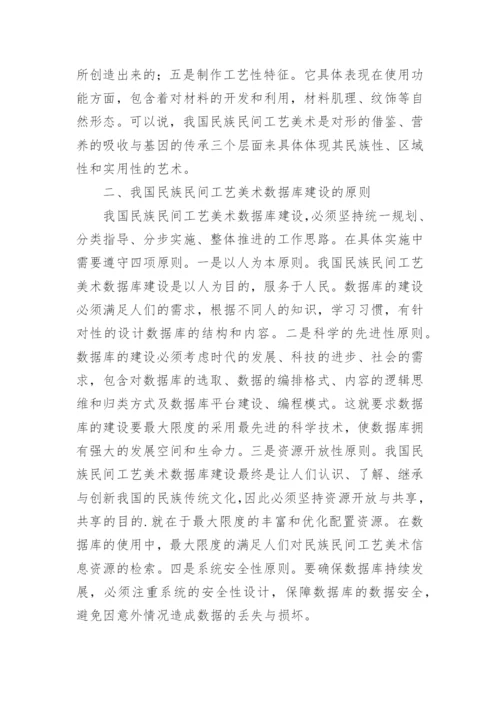 所创造出来的；五是制作工艺性特征。它具体表现在使用功能方面，包含着对材料的开发和利用，材料肌理、纹饰等自然形态。可以说，我国民族民间工艺美术是对形的借鉴、营养的吸收与基因的传承三个层面来具体体现其民族性、区域性和实用性的艺术。

二、我国民族民间工艺美术数据库建设的原则

我国民族民间工艺美术数据库建设,必须坚持统一规划、分类指导、分步实施、整体推进的工作思路。在具体实施中需要遵守四项原则。一是以人为本原则。我国民族民间工艺美术数据库建设是以人为目的，服务于人民。数据库的建设必须满足人们的需求，根据不同人的知识，学习习惯，有针对性的设计数据库的结构和内容。二是科学的先进性原则。数据库的建设必须考虑时代的发展、科技的进步、社会的需求，包含对数据库的选取、数据的编排格式、内容的逻辑思维和归类方式及数据库平台建设、编程模式。这就要求数据库的建设要最大限度的采用最先进的科学技术，使数据库拥有强大的发展空间和生命力。三是资源开放性原则。我国民族民间工艺美术数据库建设最终是让人们认识、了解、继承与创新我国的民族传统文化,因此必须坚持资源开放与共享，共享的目的.就在于最大限度的丰富和优化配置资源。在数据库的使用中，最大限度的满足人们对民族民间工艺美术信息资源的检索。四是系统安全性原则。要确保数据库持续发展，必须注重系统的安全性设计，保障数据库的数据安全，避免因意外情况造成数据的丢失与损坏。